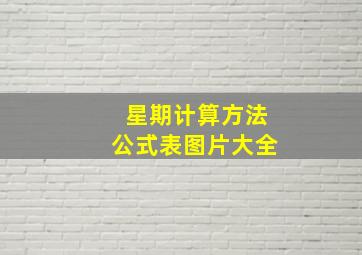 星期计算方法
公式表图片大全